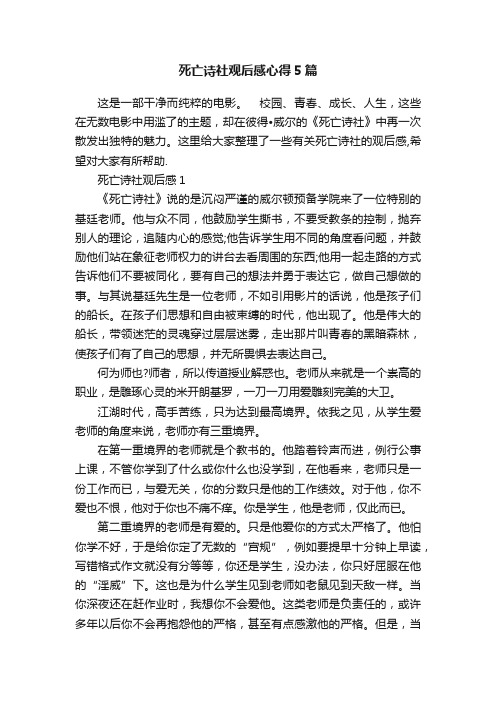 死亡诗社观后感心得5篇

这是一部干净而纯粹的电影。 校园、青春、成长、人生，这些在无数电影中用滥了的主题，却在彼得•威尔的《死亡诗社》中再一次散发出独特的魅力。这里给大家整理了一些有关死亡诗社的观后感,希望对大家有所帮助.

死亡诗社观后感1

《死亡诗社》说的是沉闷严谨的威尔顿预备学院来了一位特别的基廷老师。他与众不同，他鼓励学生撕书，不要受教条的控制，抛弃别人的理论，追随内心的感觉;他告诉学生用不同的角度看问题，并鼓励他们站在象征老师权力的讲台去看周围的东西;他用一起走路的方式告诉他们不要被同化，要有自己的想法并勇于表达它，做自己想做的事。与其说基廷先生是一位老师，不如引用影片的话说，他是孩子们的船长。在孩子们思想和自由被束缚的时代，他出现了。他是伟大的船长，带领迷茫的灵魂穿过层层迷雾，走出那片叫青春的黑暗森林，使孩子们有了自己的思想，并无所畏惧去表达自己。

何为师也?师者，所以传道授业解惑也。老师从来就是一个崇高的职业，是雕琢心灵的米开朗基罗，一刀一刀用爱雕刻完美的大卫。

江湖时代，高手苦练，只为达到最高境界。依我之见，从学生爱老师的角度来说，老师亦有三重境界。

在第一重境界的老师就是个教书的。他踏着铃声而进，例行公事上课，不管你学到了什么或你什么也没学到，在他看来，老师只是一份工作而已，与爱无关，你的分数只是他的工作绩效。对于他，你不爱也不恨，他对于你也不痛不痒。你是学生，他是老师，仅此而已。

第二重境界的老师是有爱的。只是他爱你的方式太严格了。他怕你学不好，于是给你定了无数的“宫规”，例如要提早十分钟上早读，写错格式作文就没有分等等，你还是学生，没办法，你只好屈服在他的“淫威”下。这也是为什么学生见到老师如老鼠见到天敌一样。当你深夜还在赶作业时，我想你不会爱他。这类老师是负责任的，或许多年以后你不会再抱怨他的严格，甚至有点感激他的严格。但是，当